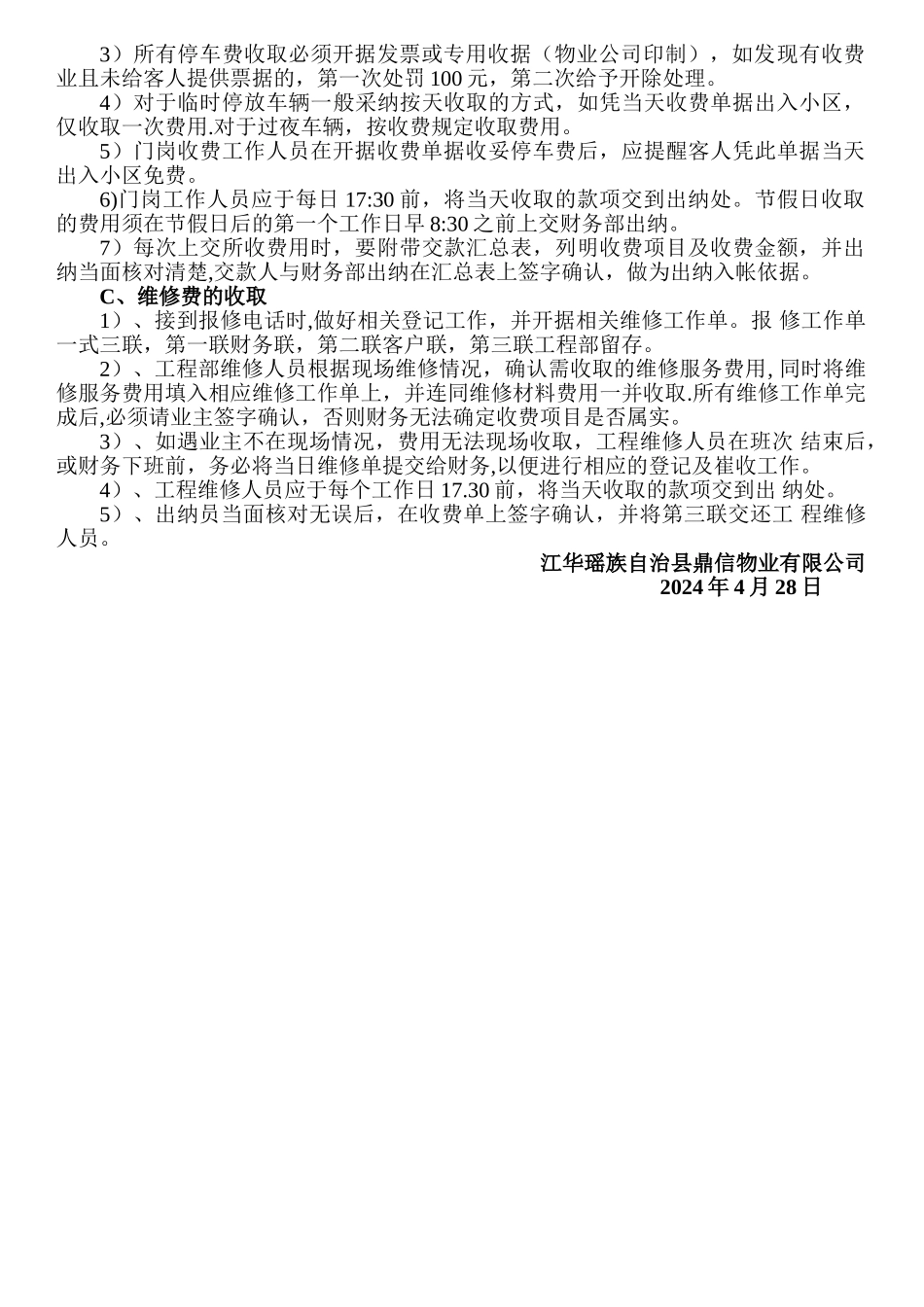 3）所有停车费收取必须开据发票或专用收据（物业公司印制），如发现有收费业且未给客人提供票据的，第一次处罚 100 元，第二次给予开除处理。

4）对于临时停放车辆一般采纳按天收取的方式，如凭当天收费单据出入小区，仅收取一次费用.对于过夜车辆，按收费规定收取费用。

5）门岗收费工作人员在开据收费单据收妥停车费后，应提醒客人凭此单据当天出入小区免费。

6)门岗工作人员应于每日 17:30 前，将当天收取的款项交到出纳处。节假日收取的费用须在节假日后的第一个工作日早 8:30 之前上交财务部出纳。

7）每次上交所收费用时，要附带交款汇总表，列明收费项目及收费金额，并出纳当面核对清楚,交款人与财务部出纳在汇总表上签字确认，做为出纳入帐依据。

C、维修费的收取

1）、接到报修电话时,做好相关登记工作，并开据相关维修工作单。报 修工作单一式三联，第一联财务联，第二联客户联，第三联工程部留存。

2）、工程部维修人员根据现场维修情况，确认需收取的维修服务费用, 同时将维修服务费用填入相应维修工作单上，并连同维修材料费用一并收取.所有维修工作单完成后,必须请业主签字确认，否则财务无法确定收费项目是否属实。

3）、如遇业主不在现场情况，费用无法现场收取，工程维修人员在班次 结束后，或财务下班前，务必将当日维修单提交给财务,以便进行相应的登记及崔收工作。

4）、工程维修人员应于每个工作日 17.30 前，将当天收取的款项交到出 纳处。

5）、出纳员当面核对无误后，在收费单上签字确认，并将第三联交还工 程维修人员。

江华瑶族自治县鼎信物业有限公司
2024 年 4 月 28 日